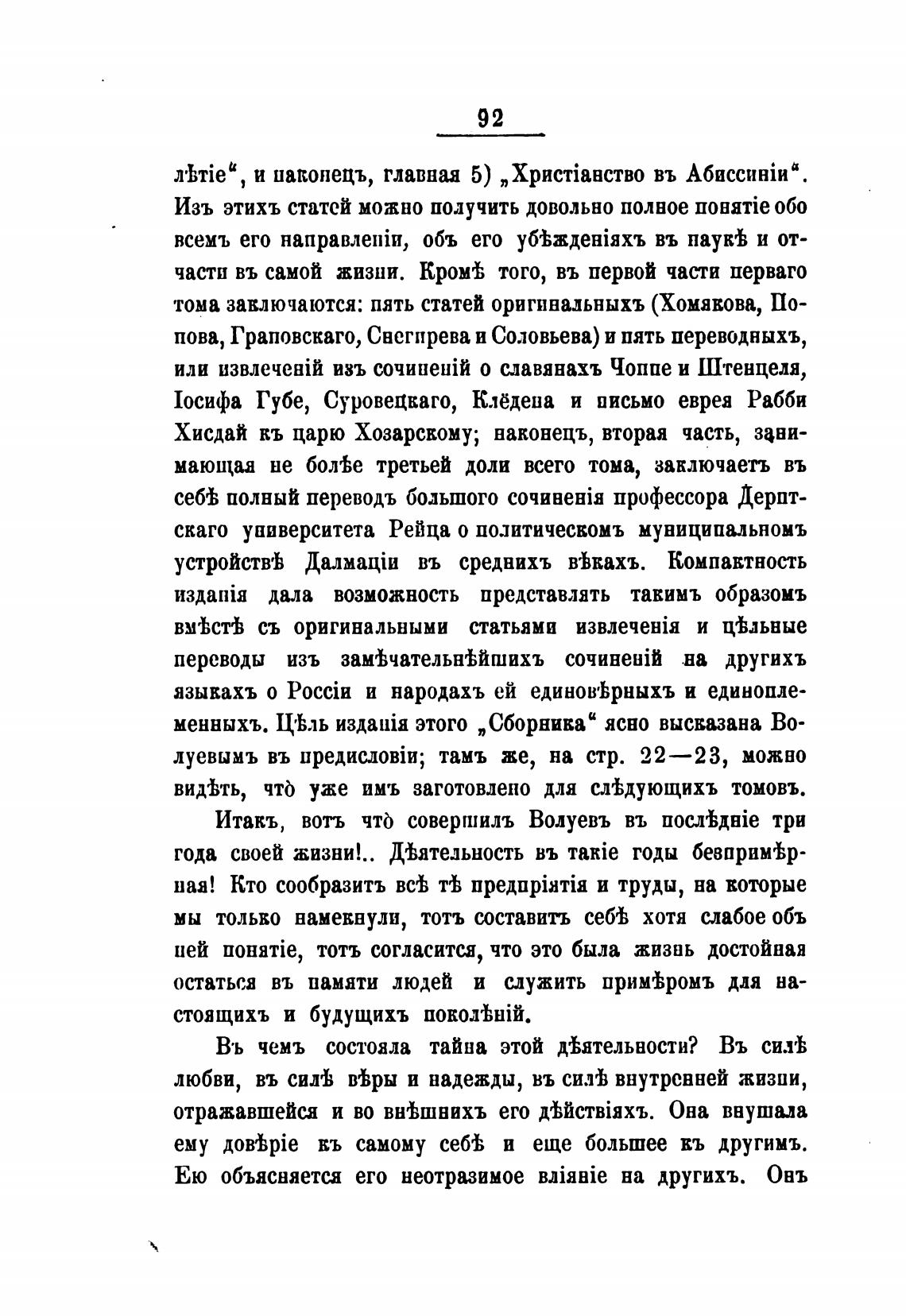 92

лѣтіе“, и наконецъ, главная 5) „Христіанство въ Абиссиніи“. Изъ этихъ статей можно получить довольно полное понятіе обо всемъ его направленіи, объ его убѣжденіяхъ въ наукѣ и отчасти въ самой жизни. Кромѣ того, въ первой части перваго тома заключаются: пять статей оригинальныхъ (Хомякова, Попова, Грановскаго, Снегирева и Соловьева) и пять переводныхъ, или извлеченій изъ сочиненій о славянахъ Чоппе и Штенцеля, Іосифа Губе, Суровецкаго, Клёдена и письмо еврея Рабби Хисдай къ царю Хозарскому; наконецъ, вторая часть, занимающая не болѣе третьей доли всего тома, заключаетъ въ себѣ полный переводъ большого сочиненія профессора Дерптскаго университета Рейца о политическомъ муниципальномъ устройствѣ Далмаціи въ среднихъ вѣкахъ. Компактность изданія дала возможность представлять такимъ образомъ вмѣстѣ съ оригинальными статьями извлеченія и цѣльные переводы изъ замѣчательнѣйшихъ сочиненій на другихъ языкахъ о Россіи и народахъ ей единовѣрныхъ и единоплеменныхъ. Цѣль изданія этого „Сборника“ ясно высказана Волуевымъ въ предисловіи; тамъ же, на стр. 22—23, можно видѣть, что̀ уже имъ заготовлено для слѣдующихъ томовъ.

Итакъ, вотъ что̀ совершилъ Волуевъ въ послѣдніе три года своей жизни!.. Дѣятельность въ такіе годы безпримѣрная! Кто сообразитъ всѣ тѣ предпріятія и труды, на которые мы только намекнули, тотъ составитъ себѣ хотя слабое объ ней понятіе, тотъ согласится, что это была жизнь достойная остаться въ памяти людей и служить примѣромъ для настоящихъ и будущихъ поколѣній.

Въ чемъ состояла тайна этой дѣятельности? Въ силѣ любви, въ силѣ вѣры и надежды, въ силѣ внутренней жизни, отражавшейся и во внѣшнихъ его дѣйствіяхъ. Она внушала ему довѣріе къ самому себѣ и еще большее къ другимъ. Ею объясняется его неотразимое вліяніе на другихъ. Онъ